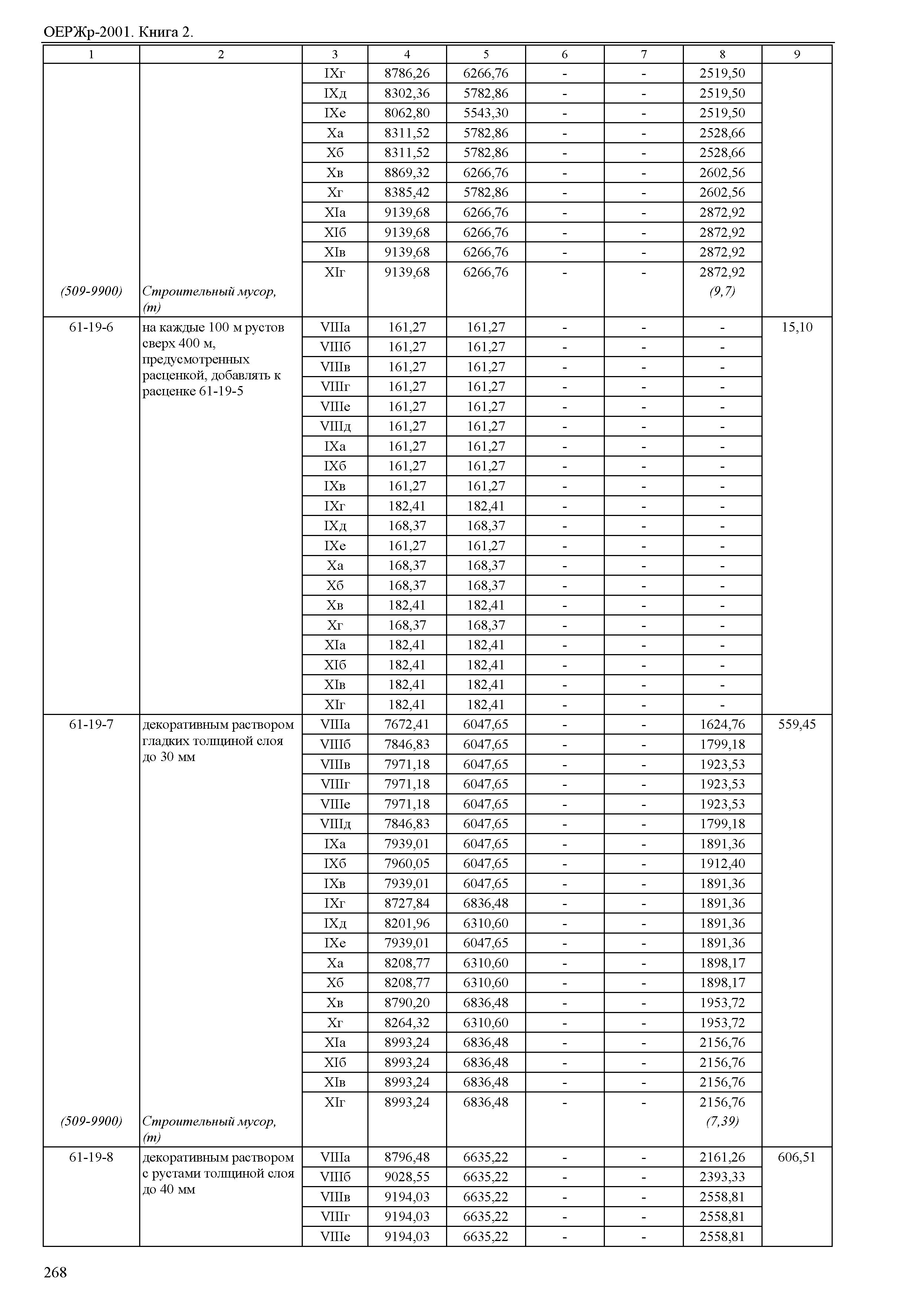 ОЕРЖр-2001. Книга 2.

| 1 | 2 | 3 | 4 | 5 | 6 | 7 | 8 | 9 |
|---|---|---|---|---|---|---|---|---|
| | | IXг | 8786,26 | 6266,76 | - | - | 2519,50 | |
| | | IXд | 8302,36 | 5782,86 | - | - | 2519,50 | |
| | | IXе | 8062,80 | 5543,30 | - | - | 2519,50 | |
| | | Xа | 8311,52 | 5782,86 | - | - | 2528,66 | |
| | | Xб | 8311,52 | 5782,86 | - | - | 2528,66 | |
| | | Xв | 8869,32 | 6266,76 | - | - | 2602,56 | |
| | | Xг | 8385,42 | 5782,86 | - | - | 2602,56 | |
| | | XIа | 9139,68 | 6266,76 | - | - | 2872,92 | |
| | | XIб | 9139,68 | 6266,76 | - | - | 2872,92 | |
| | | XIв | 9139,68 | 6266,76 | - | - | 2872,92 | |
| | | XIг | 9139,68 | 6266,76 | - | - | 2872,92 | |
| (509-9900) | Строительный мусор, (т) | | | | | | (9,7) | |
| 61-19-6 | на каждые 100 м рустов сверх 400 м, предусмотренных расценкой, добавлять к расценке 61-19-5 | VIIIа | 161,27 | 161,27 | - | - | - | 15,10 |
| | | VIIIб | 161,27 | 161,27 | - | - | - | |
| | | VIIIв | 161,27 | 161,27 | - | - | - | |
| | | VIIIг | 161,27 | 161,27 | - | - | - | |
| | | VIIIе | 161,27 | 161,27 | - | - | - | |
| | | VIIIд | 161,27 | 161,27 | - | - | - | |
| | | IXа | 161,27 | 161,27 | - | - | - | |
| | | IXб | 161,27 | 161,27 | - | - | - | |
| | | IXв | 161,27 | 161,27 | - | - | - | |
| | | IXг | 182,41 | 182,41 | - | - | - | |
| | | IXд | 168,37 | 168,37 | - | - | - | |
| | | IXе | 161,27 | 161,27 | - | - | - | |
| | | Xа | 168,37 | 168,37 | - | - | - | |
| | | Xб | 168,37 | 168,37 | - | - | - | |
| | | Xв | 182,41 | 182,41 | - | - | - | |
| | | Xг | 168,37 | 168,37 | - | - | - | |
| | | XIа | 182,41 | 182,41 | - | - | - | |
| | | XIб | 182,41 | 182,41 | - | - | - | |
| | | XIв | 182,41 | 182,41 | - | - | - | |
| | | XIг | 182,41 | 182,41 | - | - | - | |
| 61-19-7 | декоративным раствором гладких толщиной слоя до 30 мм | VIIIа | 7672,41 | 6047,65 | - | - | 1624,76 | 559,45 |
| | | VIIIб | 7846,83 | 6047,65 | - | - | 1799,18 | |
| | | VIIIв | 7971,18 | 6047,65 | - | - | 1923,53 | |
| | | VIIIг | 7971,18 | 6047,65 | - | - | 1923,53 | |
| | | VIIIе | 7971,18 | 6047,65 | - | - | 1923,53 | |
| | | VIIIд | 7846,83 | 6047,65 | - | - | 1799,18 | |
| | | IXа | 7939,01 | 6047,65 | - | - | 1891,36 | |
| | | IXб | 7960,05 | 6047,65 | - | - | 1912,40 | |
| | | IXв | 7939,01 | 6047,65 | - | - | 1891,36 | |
| | | IXг | 8727,84 | 6836,48 | - | - | 1891,36 | |
| | | IXд | 8201,96 | 6310,60 | - | - | 1891,36 | |
| | | IXе | 7939,01 | 6047,65 | - | - | 1891,36 | |
| | | Xа | 8208,77 | 6310,60 | - | - | 1898,17 | |
| | | Xб | 8208,77 | 6310,60 | - | - | 1898,17 | |
| | | Xв | 8790,20 | 6836,48 | - | - | 1953,72 | |
| | | Xг | 8264,32 | 6310,60 | - | - | 1953,72 | |
| | | XIа | 8993,24 | 6836,48 | - | - | 2156,76 | |
| | | XIб | 8993,24 | 6836,48 | - | - | 2156,76 | |
| | | XIв | 8993,24 | 6836,48 | - | - | 2156,76 | |
| | | XIг | 8993,24 | 6836,48 | - | - | 2156,76 | |
| (509-9900) | Строительный мусор, (т) | | | | | | (7,39) | |
| 61-19-8 | декоративным раствором с рустами толщиной слоя до 40 мм | VIIIа | 8796,48 | 6635,22 | - | - | 2161,26 | 606,51 |
| | | VIIIб | 9028,55 | 6635,22 | - | - | 2393,33 | |
| | | VIIIв | 9194,03 | 6635,22 | - | - | 2558,81 | |
| | | VIIIг | 9194,03 | 6635,22 | - | - | 2558,81 | |
| | | VIIIе | 9194,03 | 6635,22 | - | - | 2558,81 | |

268